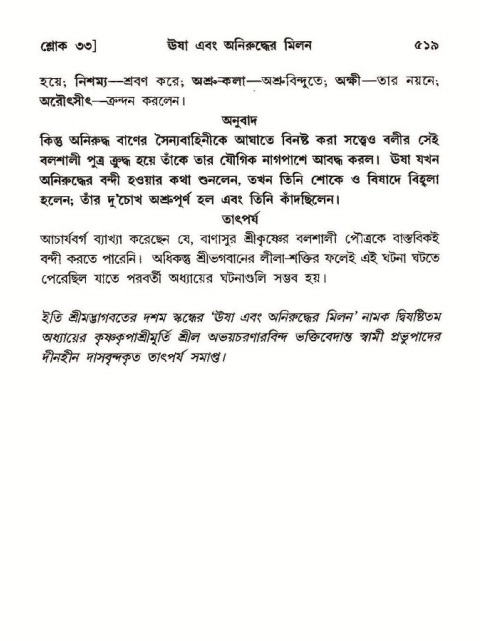 শ্লোক ৩৩] উষা এবং অনিরুদ্ধের মিলন ৫১৯

হয়ে; নিশম্য—শ্রবণ করে; অশ্রু-কলা—অশ্রুবিন্দুতে; অক্ষী—তার নয়নে; অরৌৎসীৎ—ক্রন্দন করলেন।

অনুবাদ

কিন্তু অনিরুদ্ধ বাণের সৈন্যবাহিনীকে আঘাতে বিনষ্ট করা সত্ত্বেও বলীর সেই বলশালী পুত্র ক্রুদ্ধ হয়ে তাঁকে তার যৌগিক নাগপাশে আবদ্ধ করল। উষা যখন অনিরুদ্ধের বন্দী হওয়ার কথা শুনলেন, তখন তিনি শোকে ও বিষাদে বিহ্বলা হলেন; তাঁর দু'চোখ অশ্রুপূর্ণ হল এবং তিনি কাঁদছিলেন।

তাৎপর্য

আচার্যবর্গ ব্যাখ্যা করেছেন যে, বাণাসুর শ্রীকৃষ্ণের বলশালী পৌত্রকে বাস্তবিকই বন্দী করতে পারেনি। অধিকন্তু শ্রীভগবানের লীলা-শক্তির ফলেই এই ঘটনা ঘটতে পেরেছিল যাতে পরবর্তী অধ্যায়ের ঘটনাগুলি সম্ভব হয়।

ইতি শ্রীমদ্ভাগবতের দশম স্কন্ধের 'উষা এবং অনিরুদ্ধের মিলন' নামক দ্বিষষ্টিতম অধ্যায়ের কৃষ্ণকৃপাশ্রীমূর্তি শ্রীল অভয়চরণারবিন্দ ভক্তিবেদান্ত স্বামী প্রভুপাদের দীনহীন দাসবৃন্দকৃত তাৎপর্য সমাপ্ত।